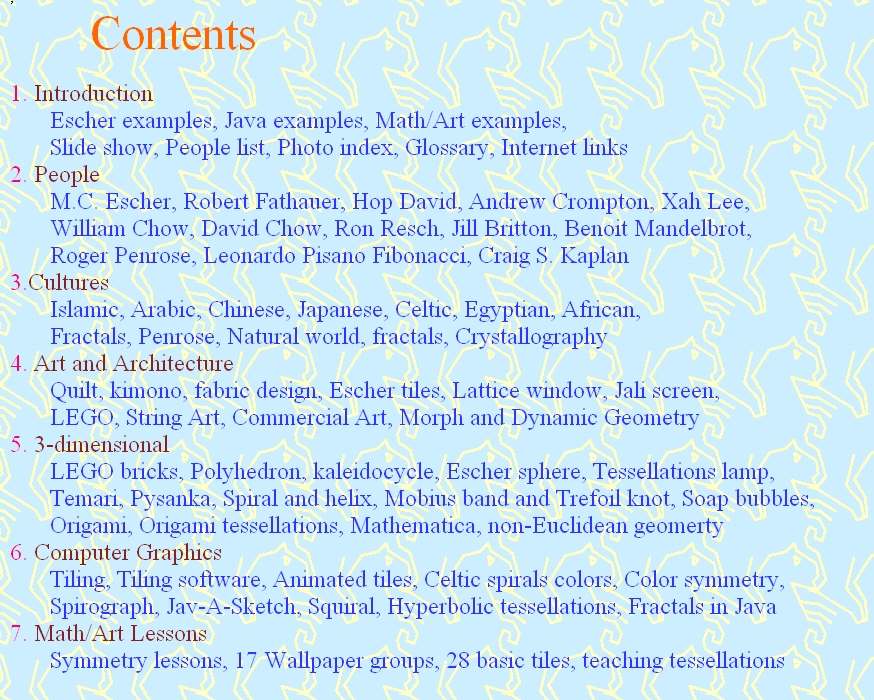 Contents

1. Introduction
Escher examples, Java examples, Math/Art examples, Slide show, People list, Photo index, Glossary, Internet links

2. People
M.C. Escher, Robert Fathauer, Hop David, Andrew Crompton, Xah Lee, William Chow, David Chow, Ron Resch, Jill Britton, Benoit Mandelbrot, Roger Penrose, Leonardo Pisano Fibonacci, Craig S. Kaplan

3.Cultures
Islamic, Arabic, Chinese, Japanese, Celtic, Egyptian, African, Fractals, Penrose, Natural world, fractals, Crystallography

4. Art and Architecture
Quilt, kimono, fabric design, Escher tiles, Lattice window, Jali screen, LEGO, String Art, Commercial Art, Morph and Dynamic Geometry

5. 3-dimensional
LEGO bricks, Polyhedron, kaleidocycle, Escher sphere, Tessellations lamp, Temari, Pysanka, Spiral and helix, Mobius band and Trefoil knot, Soap bubbles, Origami, Origami tessellations, Mathematica, non-Euclidean geomerty

6. Computer Graphics
Tiling, Tiling software, Animated tiles, Celtic spirals colors, Color symmetry, Spirograph, Jav-A-Sketch, Squiral, Hyperbolic tessellations, Fractals in Java

7. Math/Art Lessons
Symmetry lessons, 17 Wallpaper groups, 28 basic tiles, teaching tessellations